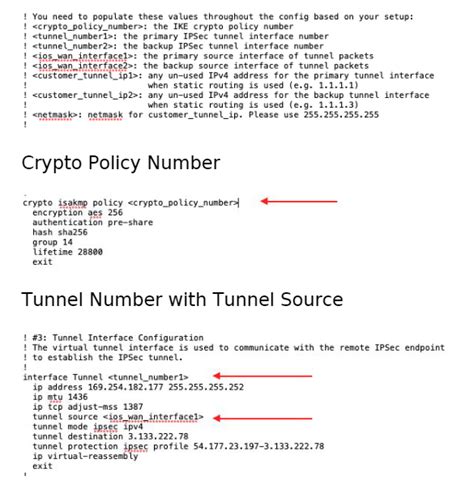 ! You need to populate these values throughout the config based on your setup:
! <crypto_policy_number>: the IKE crypto policy number
! <tunnel_number1>: the primary IPSec tunnel interface number
! <tunnel_number2>: the backup IPSec tunnel interface number
! <ios_wan_interface1>: the primary source interface of tunnel packets
! <ios_wan_interface2>: the backup source interface of tunnel packets
! <customer_tunnel_ip1>: any un-used IPv4 address for the primary tunnel interface
!                        when static routing is used (e.g. 1.1.1.1)
! <customer_tunnel_ip2>: any un-used IPv4 address for the backup tunnel interface
!                        when static routing is used (e.g. 1.1.1.3)
! <netmask>: netmask for customer_tunnel_ip. Please use 255.255.255.255
!

Crypto Policy Number

crypto isakmp policy <crypto_policy_number>
  encryption aes 256
  authentication pre-share
  hash sha256
  group 14
  lifetime 28800
  exit

Tunnel Number with Tunnel Source

! #3: Tunnel Interface Configuration
! The virtual tunnel interface is used to communicate with the remote IPSec endpoint
! to establish the IPSec tunnel.
!
interface Tunnel <tunnel_number1>
  ip address 169.254.182.177 255.255.255.252
  ip mtu 1436
  ip tcp adjust-mss 1387
  tunnel source <ios_wan_interface1>
  tunnel mode ipsec ipv4
  tunnel destination 3.133.222.78
  tunnel protection ipsec profile 54.177.23.197-3.133.222.78
  ip virtual-reassembly
  exit
!